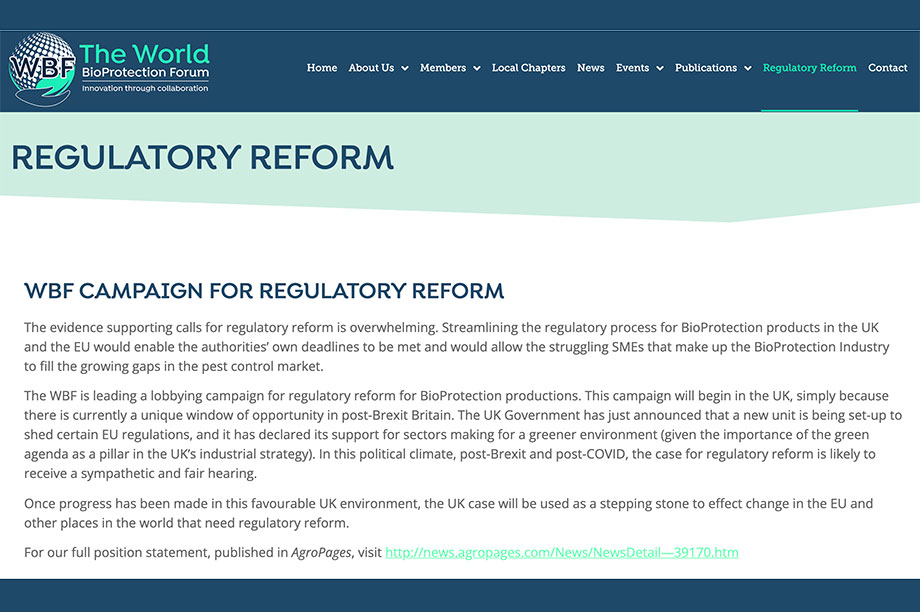 WBF The World BioProtection Forum Innovation through collaboration

Home About Us Members Local Chapters News Events Publications Regulatory Reform Contact

REGULATORY REFORM

WBF CAMPAIGN FOR REGULATORY REFORM

The evidence supporting calls for regulatory reform is overwhelming. Streamlining the regulatory process for BioProtection products in the UK and the EU would enable the authorities' own deadlines to be met and would allow the struggling SMEs that make up the BioProtection Industry to fill the growing gaps in the pest control market.

The WBF is leading a lobbying campaign for regulatory reform for BioProtection productions. This campaign will begin in the UK, simply because there is currently a unique window of opportunity in post-Brexit Britain. The UK Government has just announced that a new unit is being set-up to shed certain EU regulations, and it has declared its support for sectors making for a greener environment (given the importance of the green agenda as a pillar in the UK's industrial strategy). In this political climate, post-Brexit and post-COVID, the case for regulatory reform is likely to receive a sympathetic and fair hearing.

Once progress has been made in this favourable UK environment, the UK case will be used as a stepping stone to effect change in the EU and other places in the world that need regulatory reform.

For our full position statement, published in AgroPages, visit http://news.agropages.com/News/NewsDetail—39170.htm